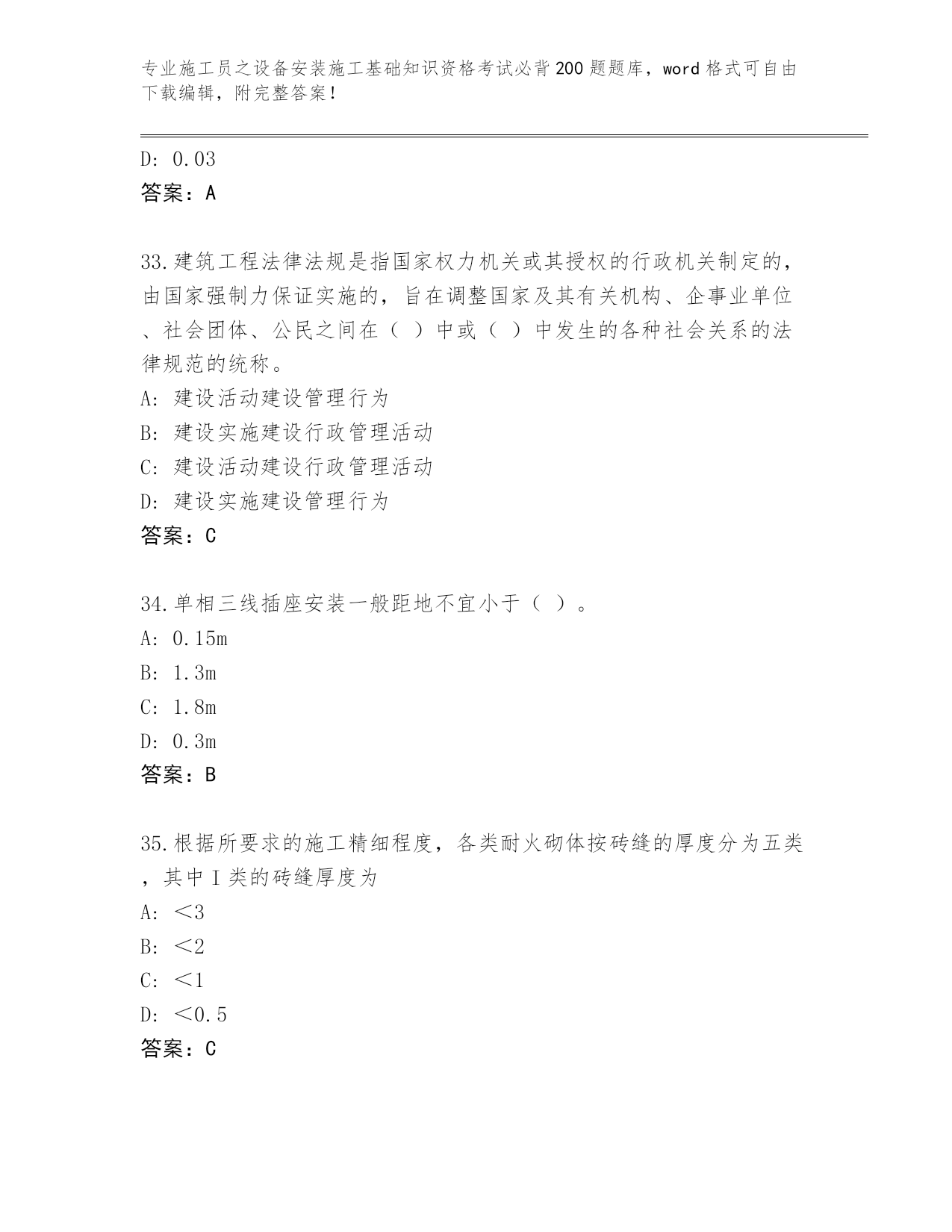 专业施工员之设备安装施工基础知识资格考试必背200题题库，word格式可自由下载编辑，附完整答案！

D: 0.03
答案：A

33.建筑工程法律法规是指国家权力机关或其授权的行政机关制定的，由国家强制力保证实施的，旨在调整国家及其有关机构、企事业单位、社会团体、公民之间在（ ）中或（ ）中发生的各种社会关系的法律规范的统称。
A: 建设活动建设管理行为
B: 建设实施建设行政管理活动
C: 建设活动建设行政管理活动
D: 建设实施建设管理行为
答案：C

34.单相三线插座安装一般距地不宜小于（ ）。
A: 0.15m
B: 1.3m
C: 1.8m
D: 0.3m
答案：B

35.根据所要求的施工精细程度，各类耐火砌体按砖缝的厚度分为五类，其中Ⅰ类的砖缝厚度为
A: ＜3
B: ＜2
C: ＜1
D: ＜0.5
答案：C